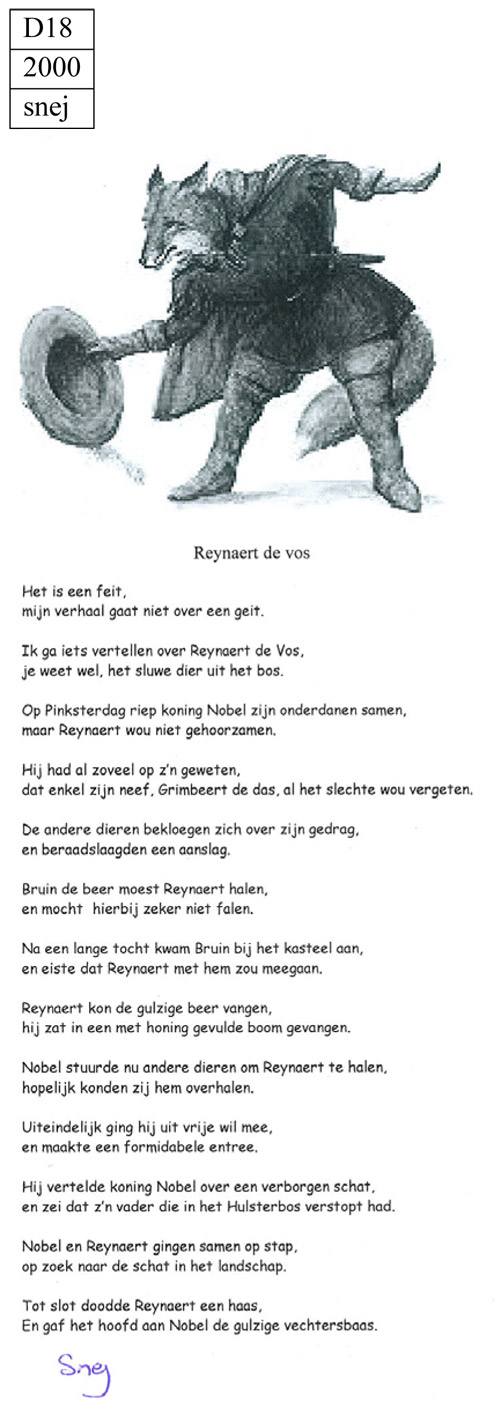 | D18 |
|---|
| 2000 |
| snej |

Reynaert de vos

Het is een feit,
mijn verhaal gaat niet over een geit.

Ik ga iets vertellen over Reynaert de Vos,
je weet wel, het sluwe dier uit het bos.

Op Pinksterdag riep koning Nobel zijn onderdanen samen,
maar Reynaert wou niet gehoorzamen.

Hij had al zoveel op z'n geweten,
dat enkel zijn neef, Grimbeert de das, al het slechte wou vergeten.

De andere dieren bekloegen zich over zijn gedrag,
en beraadslaagden een aanslag.

Bruin de beer moest Reynaert halen,
en mocht hierbij zeker niet falen.

Na een lange tocht kwam Bruin bij het kasteel aan,
en eiste dat Reynaert met hem zou meegaan.

Reynaert kon de gulzige beer vangen,
hij zat in een met honing gevulde boom gevangen.

Nobel stuurde nu andere dieren om Reynaert te halen,
hopelijk konden zij hem overhalen.

Uiteindelijk ging hij uit vrije wil mee,
en maakte een formidabele entree.

Hij vertelde koning Nobel over een verborgen schat,
en zei dat z'n vader die in het Hulsterbos verstopt had.

Nobel en Reynaert gingen samen op stap,
op zoek naar de schat in het landschap.

Tot slot doodde Reynaert een haas,
En gaf het hoofd aan Nobel de gulzige vechtersbaas.

Snej